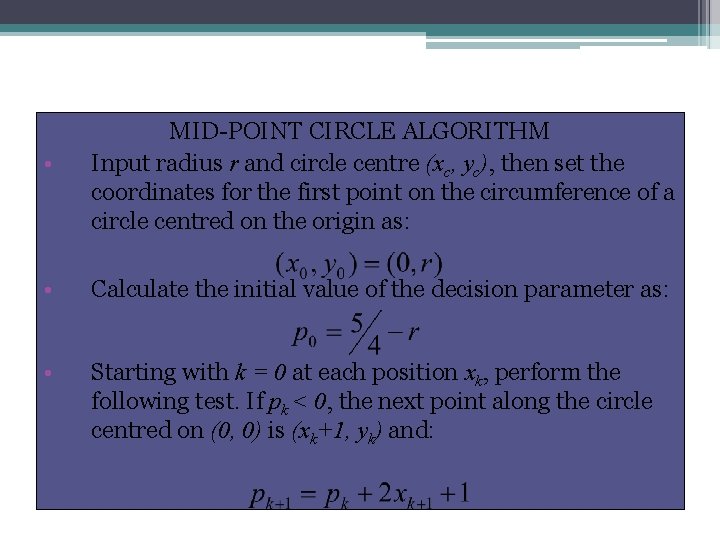 MID-POINT CIRCLE ALGORITHM

• Input radius $r$ and circle centre $(x_c, y_c)$, then set the coordinates for the first point on the circumference of a circle centred on the origin as:

$(x_0, y_0) = (0, r)$

• Calculate the initial value of the decision parameter as:

$p_0 = \frac{5}{4} - r$

• Starting with $k = 0$ at each position $x_k$, perform the following test. If $p_k < 0$, the next point along the circle centred on $(0, 0)$ is $(x_k+1, y_k)$ and:

$p_{k+1} = p_k + 2x_{k+1} + 1$